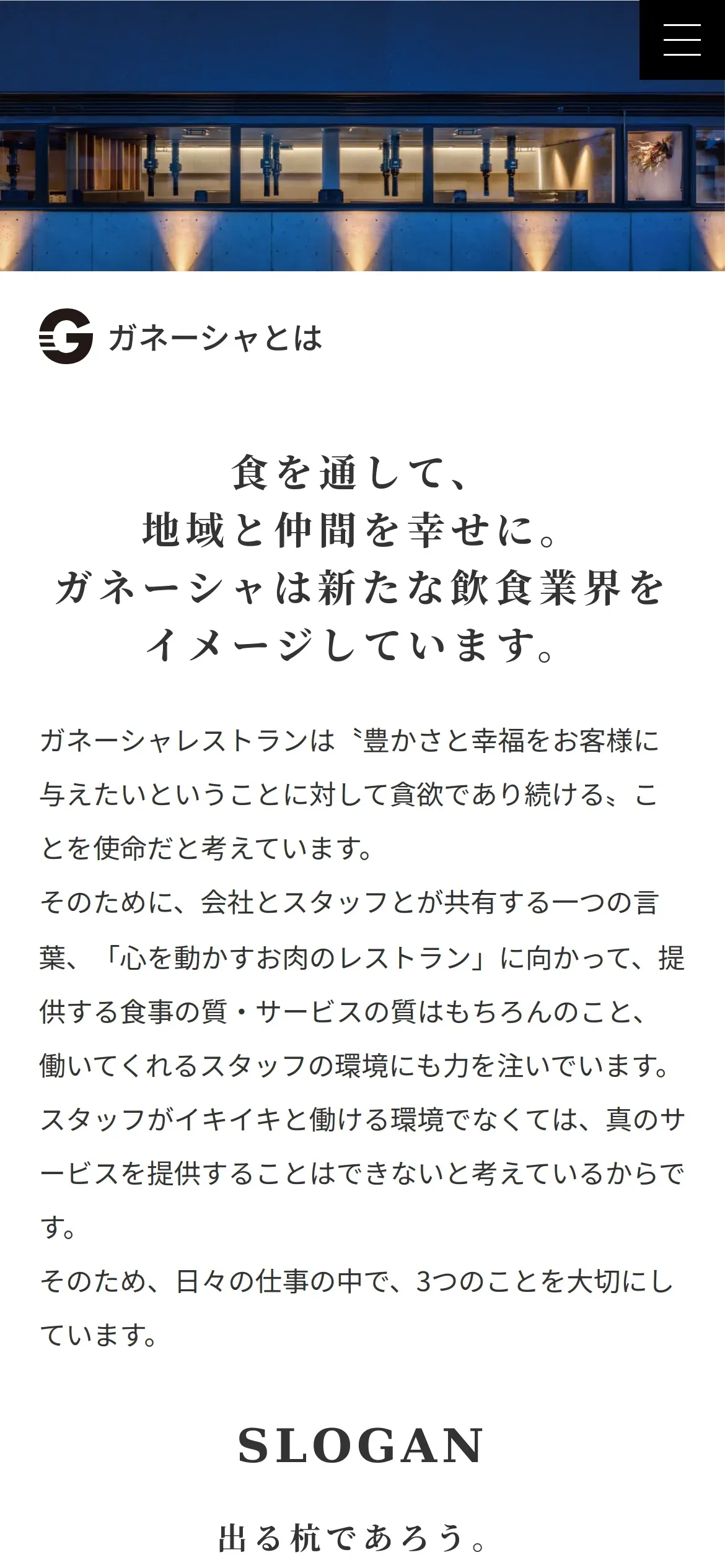 ガネーシャとは

食を通して、
地域と仲間を幸せに。
ガネーシャは新たな飲食業界を
イメージしています。

ガネーシャレストランは〝豊かさと幸福をお客様に与えたいということに対して貪欲であり続ける〟ことを使命だと考えています。
そのために、会社とスタッフとが共有する一つの言葉、「心を動かすお肉のレストラン」に向かって、提供する食事の質・サービスの質はもちろんのこと、働いてくれるスタッフの環境にも力を注いでいます。
スタッフがイキイキと働ける環境でなくては、真のサービスを提供することはできないと考えているからです。
そのため、日々の仕事の中で、3つのことを大切にしています。

SLOGAN

出る杭であろう。